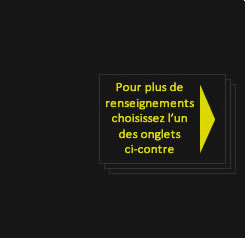 Pour plus de renseignements choisissez l’un des onglets ci-contre